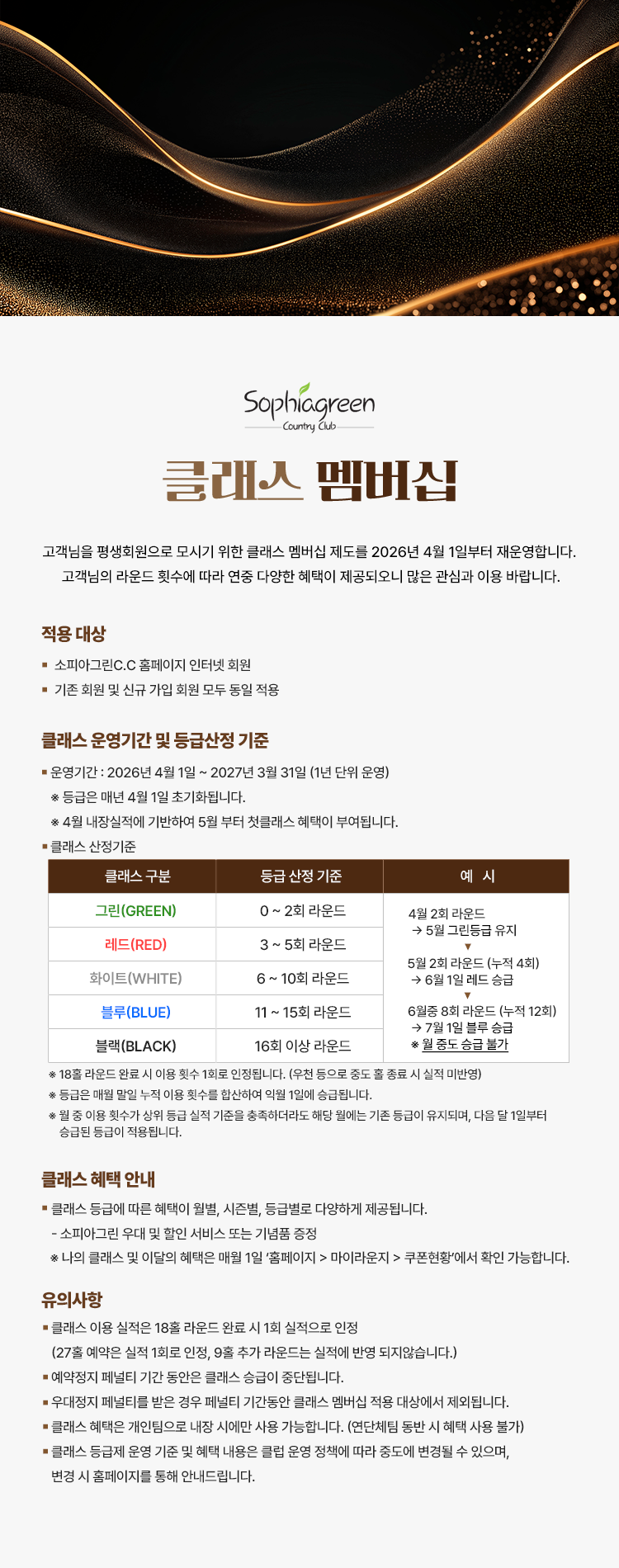 Sophiagreen
Country Club

클래스 멤버십

고객님을 평생회원으로 모시기 위한 클래스 멤버십 제도를 2026년 4월 1일부터 재운영합니다. 고객님의 라운드 횟수에 따라 연중 다양한 혜택이 제공되오니 많은 관심과 이용 바랍니다.

적용 대상

• 소피아그린C.C 홈페이지 인터넷 회원
• 기존 회원 및 신규 가입 회원 모두 동일 적용

클래스 운영기간 및 등급산정 기준

• 운영기간 : 2026년 4월 1일 ~ 2027년 3월 31일 (1년 단위 운영)
※ 등급은 매년 4월 1일 초기화됩니다.
※ 4월 내장실적에 기반하여 5월 부터 첫클래스 혜택이 부여됩니다.
• 클래스 산정기준

| 클래스 구분 | 등급 산정 기준 | 예 시 |
|---|---|---|
| 그린(GREEN) | 0 ~ 2회 라운드 | 4월 2회 라운드 → 5월 그린등급 유지 ▼ 5월 2회 라운드 (누적 4회) → 6월 1일 레드 승급 ▼ 6월중 8회 라운드 (누적 12회) → 7월 1일 블루 승급 ※ 월 중도 승급 불가 |
| 레드(RED) | 3 ~ 5회 라운드 | |
| 화이트(WHITE) | 6 ~ 10회 라운드 | |
| 블루(BLUE) | 11 ~ 15회 라운드 | |
| 블랙(BLACK) | 16회 이상 라운드 | |

※ 18홀 라운드 완료 시 이용 횟수 1회로 인정됩니다. (우천 등으로 중도 홀 종료 시 실적 미반영)
※ 등급은 매월 말일 누적 이용 횟수를 합산하여 익월 1일에 승급됩니다.
※ 월 중 이용 횟수가 상위 등급 실적 기준을 충족하더라도 해당 월에는 기존 등급이 유지되며, 다음 달 1일부터 승급된 등급이 적용됩니다.

클래스 혜택 안내

• 클래스 등급에 따른 혜택이 월별, 시즌별, 등급별로 다양하게 제공됩니다.
- 소피아그린 우대 및 할인 서비스 또는 기념품 증정
※ 나의 클래스 및 이달의 혜택은 매월 1일 '홈페이지 > 마이라운지 > 쿠폰현황'에서 확인 가능합니다.

유의사항

• 클래스 이용 실적은 18홀 라운드 완료 시 1회 실적으로 인정 (27홀 예약은 실적 1회로 인정, 9홀 추가 라운드는 실적에 반영 되지않습니다.)
• 예약정지 페널티 기간 동안은 클래스 승급이 중단됩니다.
• 우대정지 페널티를 받은 경우 페널티 기간동안 클래스 멤버십 적용 대상에서 제외됩니다.
• 클래스 혜택은 개인팀으로 내장 시에만 사용 가능합니다. (연단체팀 동반 시 혜택 사용 불가)
• 클래스 등급제 운영 기준 및 혜택 내용은 클럽 운영 정책에 따라 중도에 변경될 수 있으며, 변경 시 홈페이지를 통해 안내드립니다.